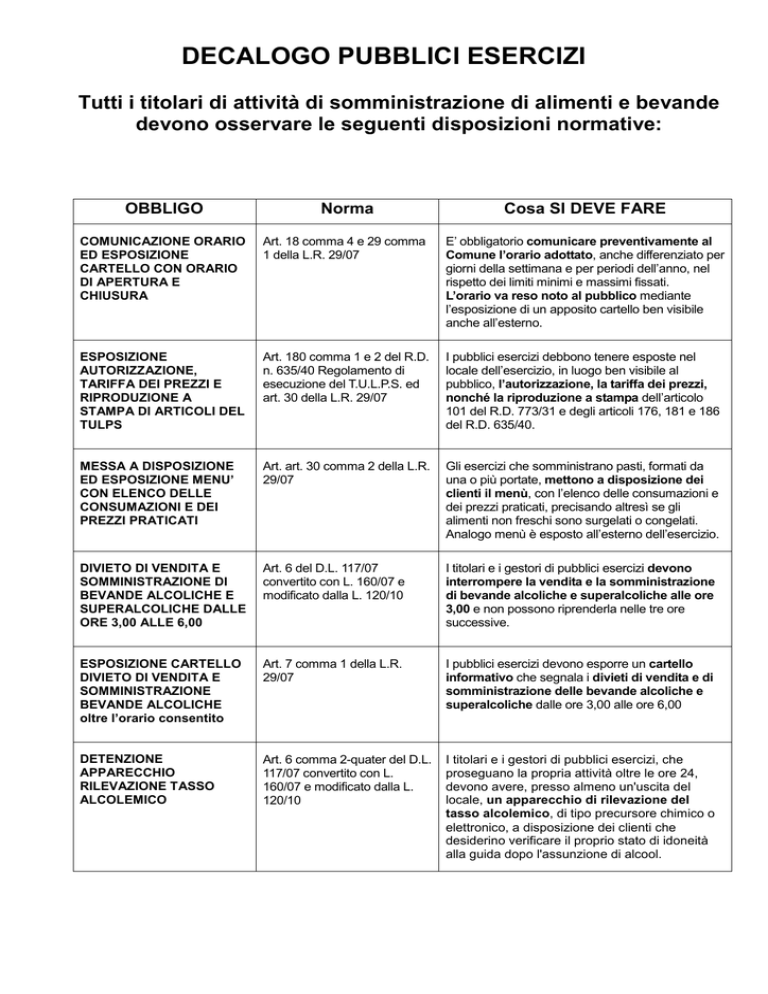 DECALOGO PUBBLICI ESERCIZI

Tutti i titolari di attività di somministrazione di alimenti e bevande devono osservare le seguenti disposizioni normative:

| OBBLIGO | Norma | Cosa SI DEVE FARE |
|---|---|---|
| COMUNICAZIONE ORARIO ED ESPOSIZIONE CARTELLO CON ORARIO DI APERTURA E CHIUSURA | Art. 18 comma 4 e 29 comma 1 della L.R. 29/07 | E' obbligatorio comunicare preventivamente al Comune l'orario adottato, anche differenziato per giorni della settimana e per periodi dell'anno, nel rispetto dei limiti minimi e massimi fissati. L'orario va reso noto al pubblico mediante l'esposizione di un apposito cartello ben visibile anche all'esterno. |
| ESPOSIZIONE AUTORIZZAZIONE, TARIFFA DEI PREZZI E RIPRODUZIONE A STAMPA DI ARTICOLI DEL TULPS | Art. 180 comma 1 e 2 del R.D. n. 635/40 Regolamento di esecuzione del T.U.L.P.S. ed art. 30 della L.R. 29/07 | I pubblici esercizi debbono tenere esposte nel locale dell'esercizio, in luogo ben visibile al pubblico, l'autorizzazione, la tariffa dei prezzi, nonché la riproduzione a stampa dell'articolo 101 del R.D. 773/31 e degli articoli 176, 181 e 186 del R.D. 635/40. |
| MESSA A DISPOSIZIONE ED ESPOSIZIONE MENU' CON ELENCO DELLE CONSUMAZIONI E DEI PREZZI PRATICATI | Art. art. 30 comma 2 della L.R. 29/07 | Gli esercizi che somministrano pasti, formati da una o più portate, mettono a disposizione dei clienti il menù, con l'elenco delle consumazioni e dei prezzi praticati, precisando altresì se gli alimenti non freschi sono surgelati o congelati. Analogo menù è esposto all'esterno dell'esercizio. |
| DIVIETO DI VENDITA E SOMMINISTRAZIONE DI BEVANDE ALCOLICHE E SUPERALCOLICHE DALLE ORE 3,00 ALLE 6,00 | Art. 6 del D.L. 117/07 convertito con L. 160/07 e modificato dalla L. 120/10 | I titolari e i gestori di pubblici esercizi devono interrompere la vendita e la somministrazione di bevande alcoliche e superalcoliche alle ore 3,00 e non possono riprenderla nelle tre ore successive. |
| ESPOSIZIONE CARTELLO DIVIETO DI VENDITA E SOMMINISTRAZIONE BEVANDE ALCOLICHE oltre l'orario consentito | Art. 7 comma 1 della L.R. 29/07 | I pubblici esercizi devono esporre un cartello informativo che segnala i divieti di vendita e di somministrazione delle bevande alcoliche e superalcoliche dalle ore 3,00 alle ore 6,00 |
| DETENZIONE APPARECCHIO RILEVAZIONE TASSO ALCOLEMICO | Art. 6 comma 2-quater del D.L. 117/07 convertito con L. 160/07 e modificato dalla L. 120/10 | I titolari e i gestori di pubblici esercizi, che proseguano la propria attività oltre le ore 24, devono avere, presso almeno un'uscita del locale, un apparecchio di rilevazione del tasso alcolemico, di tipo precursore chimico o elettronico, a disposizione dei clienti che desiderino verificare il proprio stato di idoneità alla guida dopo l'assunzione di alcool. |